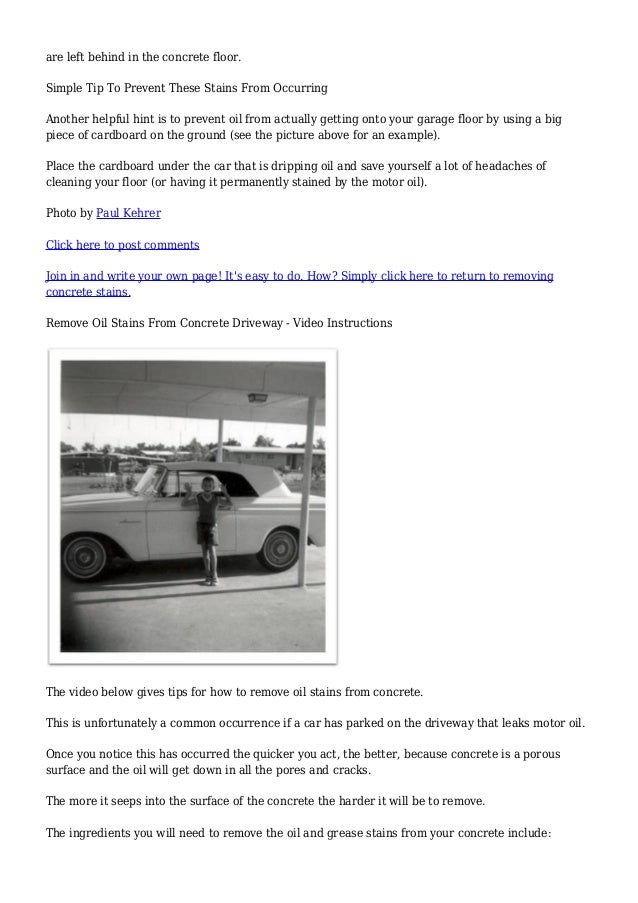 are left behind in the concrete floor.

Simple Tip To Prevent These Stains From Occurring

Another helpful hint is to prevent oil from actually getting onto your garage floor by using a big piece of cardboard on the ground (see the picture above for an example).

Place the cardboard under the car that is dripping oil and save yourself a lot of headaches of cleaning your floor (or having it permanently stained by the motor oil).

Photo by Paul Kehrer

Click here to post comments

Join in and write your own page! It's easy to do. How? Simply click here to return to removing concrete stains.

Remove Oil Stains From Concrete Driveway - Video Instructions

The video below gives tips for how to remove oil stains from concrete.

This is unfortunately a common occurrence if a car has parked on the driveway that leaks motor oil.

Once you notice this has occurred the quicker you act, the better, because concrete is a porous surface and the oil will get down in all the pores and cracks.

The more it seeps into the surface of the concrete the harder it will be to remove.

The ingredients you will need to remove the oil and grease stains from your concrete include: